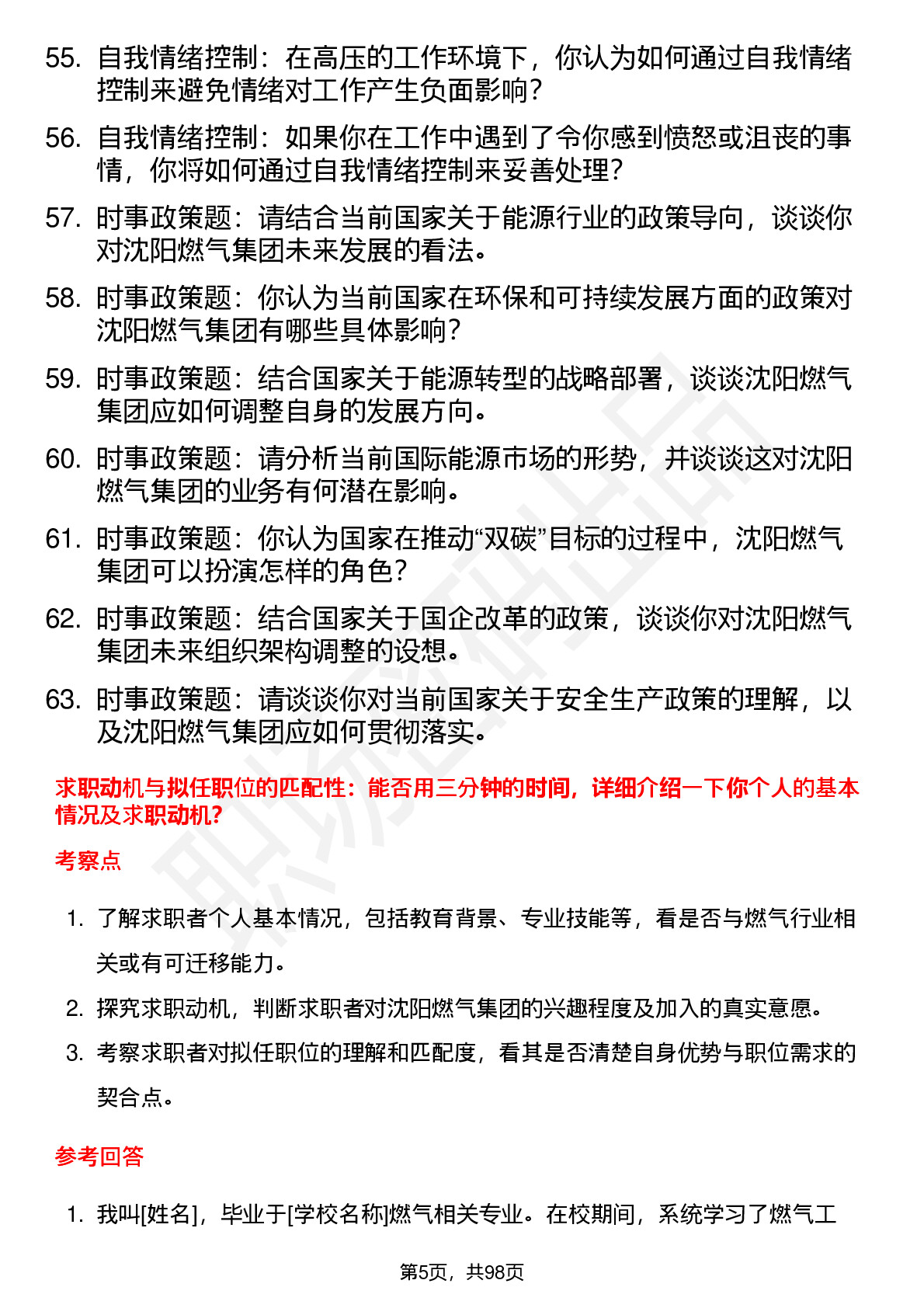 55. 自我情绪控制：在高压的工作环境下，你认为如何通过自我情绪控制来避免情绪对工作产生负面影响？

56. 自我情绪控制：如果你在工作中遇到了令你感到愤怒或沮丧的事情，你将如何通过自我情绪控制来妥善处理？

57. 时事政策题：请结合当前国家关于能源行业的政策导向，谈谈你对沈阳燃气集团未来发展的看法。

58. 时事政策题：你认为当前国家在环保和可持续发展方面的政策对沈阳燃气集团有哪些具体影响？

59. 时事政策题：结合国家关于能源转型的战略部署，谈谈沈阳燃气集团应如何调整自身的发展方向。

60. 时事政策题：请分析当前国际能源市场的形势，并谈谈这对沈阳燃气集团的业务有何潜在影响。

61. 时事政策题：你认为国家在推动“双碳”目标的过程中，沈阳燃气集团可以扮演怎样的角色？

62. 时事政策题：结合国家关于国企改革的政策，谈谈你对沈阳燃气集团未来组织架构调整的设想。

63. 时事政策题：请谈谈你对当前国家关于安全生产政策的理解，以及沈阳燃气集团应如何贯彻落实。

求职动机与拟任职位的匹配性：能否用三分钟的时间，详细介绍一下你个人的基本情况及求职动机？

考察点

1. 了解求职者个人基本情况，包括教育背景、专业技能等，看是否与燃气行业相关或有可迁移能力。

2. 探究求职动机，判断求职者对沈阳燃气集团的兴趣程度及加入的真实意愿。

3. 考察求职者对拟任职位的理解和匹配度，看其是否清楚自身优势与职位需求的契合点。

参考回答

1. 我叫[姓名]，毕业于[学校名称]燃气相关专业。在校期间，系统学习了燃气工

第5页，共98页